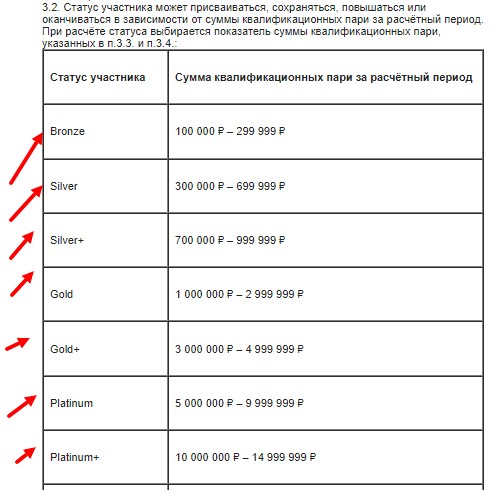 3.2. Статус участника может присваиваться, сохраняться, повышаться или оканчиваться в зависимости от суммы квалификационных пари за расчётный период. При расчёте статуса выбирается показатель суммы квалификационных пари, указанных в п.3.3. и п.3.4.:

| Статус участника | Сумма квалификационных пари за расчётный период |
|---|---|
| Bronze | 100 000 ₽ – 299 999 ₽ |
| Silver | 300 000 ₽ – 699 999 ₽ |
| Silver+ | 700 000 ₽ – 999 999 ₽ |
| Gold | 1 000 000 ₽ – 2 999 999 ₽ |
| Gold+ | 3 000 000 ₽ – 4 999 999 ₽ |
| Platinum | 5 000 000 ₽ – 9 999 999 ₽ |
| Platinum+ | 10 000 000 ₽ – 14 999 999 ₽ |